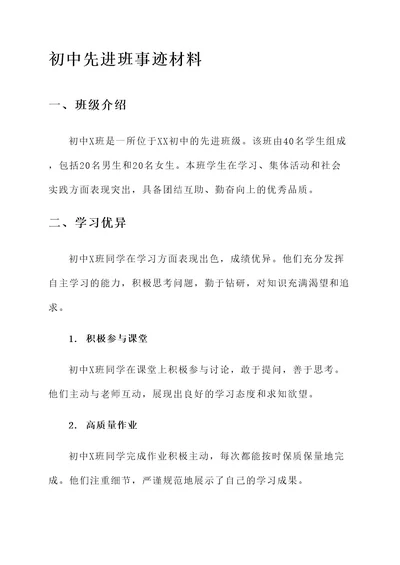 初中先进班事迹材料

一、班级介绍

初中X班是一所位于XX初中的先进班级。该班由40名学生组成，包括20名男生和20名女生。本班学生在学习、集体活动和社会实践方面表现突出，具备团结互助、勤奋向上的优秀品质。

二、学习优异

初中X班同学在学习方面表现出色，成绩优异。他们充分发挥自主学习的能力，积极思考问题，勤于钻研，对知识充满渴望和追求。

1. 积极参与课堂

初中X班同学在课堂上积极参与讨论，敢于提问，善于思考。他们主动与老师互动，展现出良好的学习态度和求知欲望。

2. 高质量作业

初中X班同学完成作业积极主动，每次都能按时保质保量地完成。他们注重细节，严谨规范地展示了自己的学习成果。